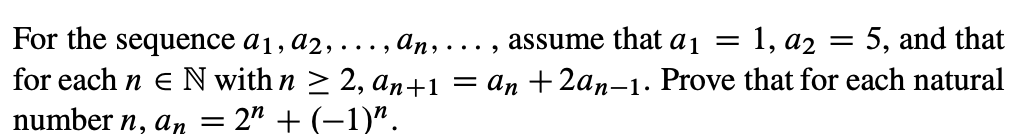 For the sequence $a_1, a_2, \ldots, a_n, \ldots$, assume that $a_1 = 1$, $a_2 = 5$, and that for each $n \in \mathbb{N}$ with $n \geq 2$, $a_{n+1} = a_n + 2a_{n-1}$. Prove that for each natural number $n$, $a_n = 2^n + (-1)^n$.